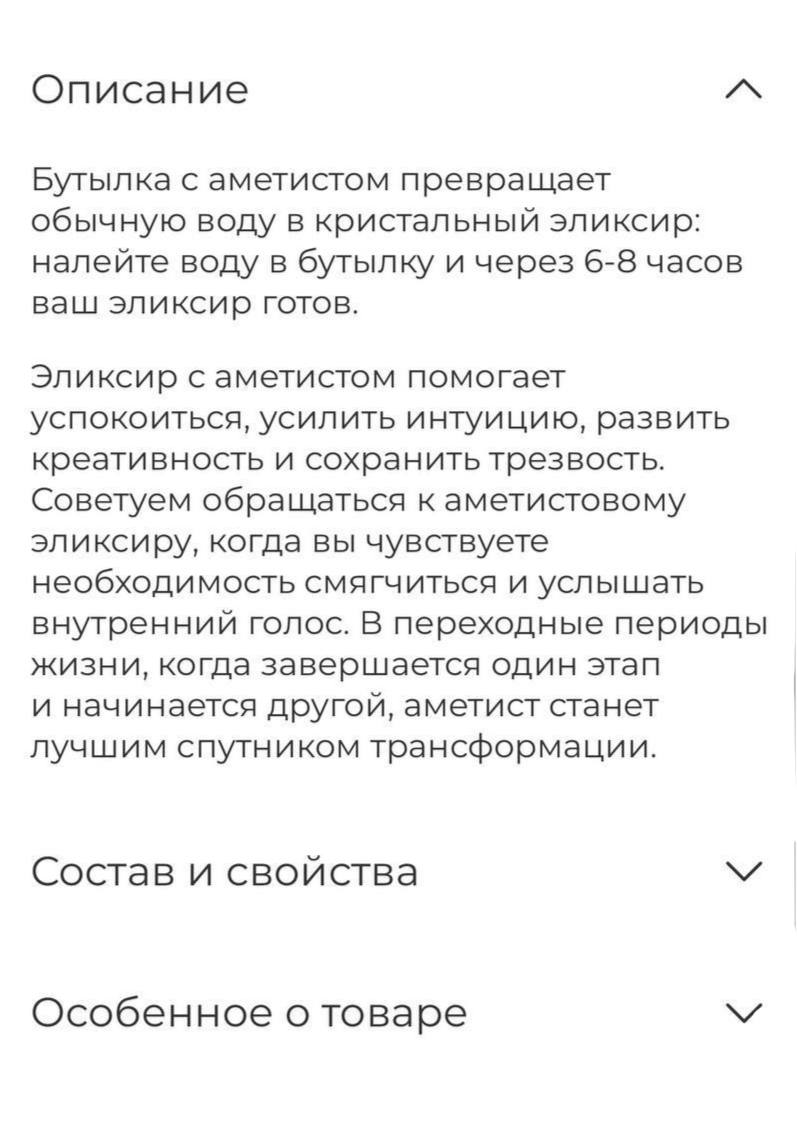 Описание

Бутылка с аметистом превращает обычную воду в кристальный эликсир: налейте воду в бутылку и через 6-8 часов ваш эликсир готов.

Эликсир с аметистом помогает успокоиться, усилить интуицию, развить креативность и сохранить трезвость. Советуем обращаться к аметистовому эликсиру, когда вы чувствуете необходимость смягчиться и услышать внутренний голос. В переходные периоды жизни, когда завершается один этап и начинается другой, аметист станет лучшим спутником трансформации.

Состав и свойства

Особенное о товаре